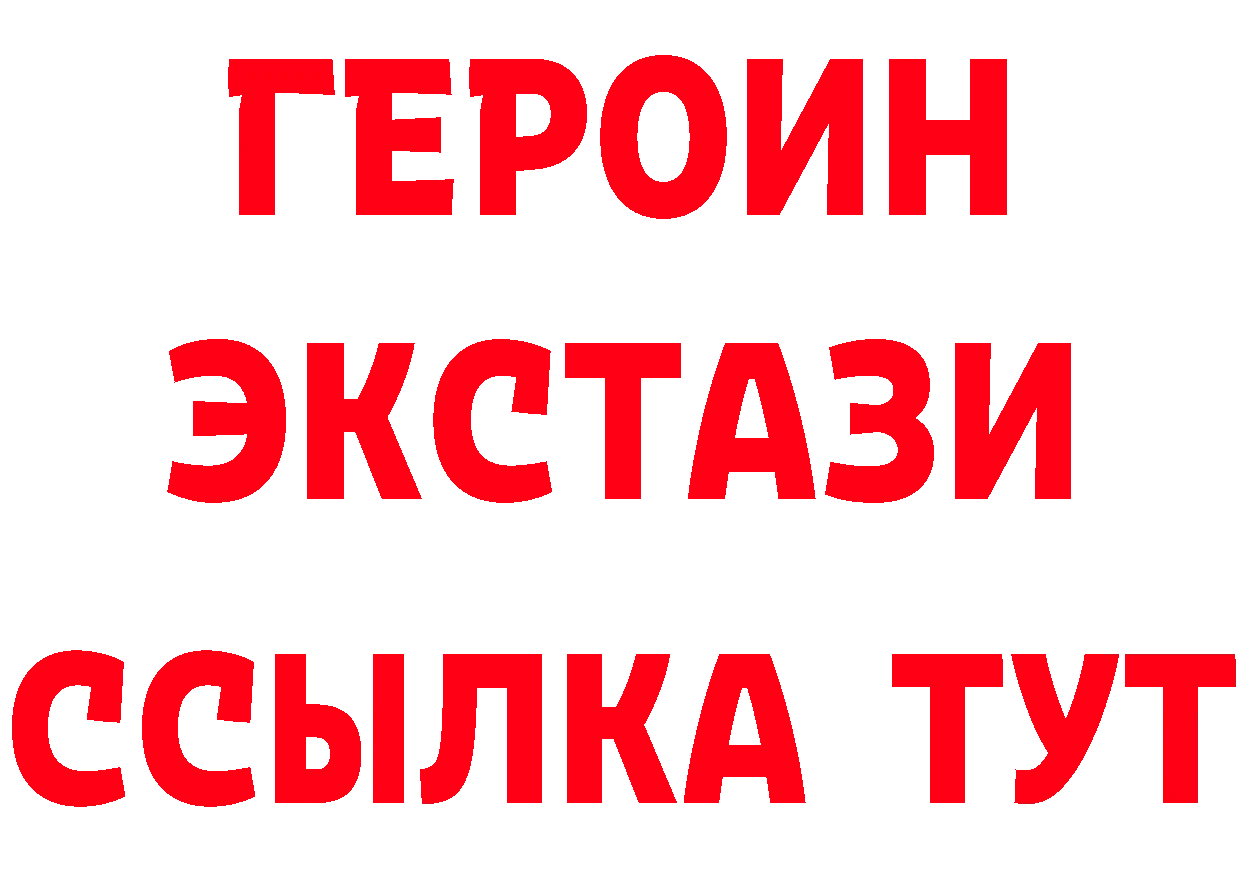 ГЕРОИН
ЭКСТАЗИ
ССЫЛКА ТУТ